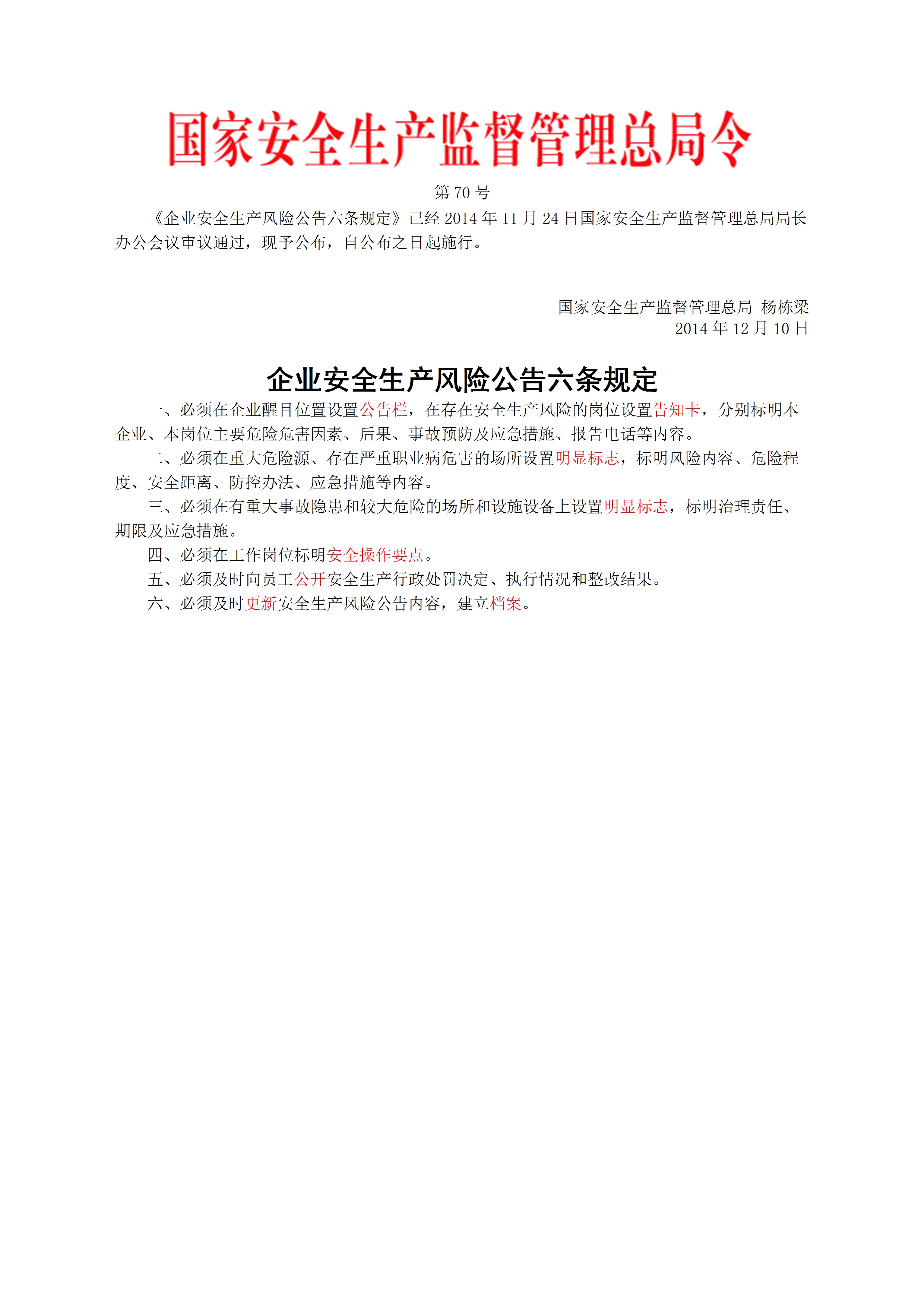 国家安全生产监督管理总局令

第 70 号

《企业安全生产风险公告六条规定》已经 2014 年 11 月 24 日国家安全生产监督管理总局局长办公会议审议通过，现予公布，自公布之日起施行。

国家安全生产监督管理总局 杨栋梁
2014 年 12 月 10 日

企业安全生产风险公告六条规定

一、必须在企业醒目位置设置公告栏，在存在安全生产风险的岗位设置告知卡，分别标明本企业、本岗位主要危险危害因素、后果、事故预防及应急措施、报告电话等内容。

二、必须在重大危险源、存在严重职业病危害的场所设置明显标志，标明风险内容、危险程度、安全距离、防控办法、应急措施等内容。

三、必须在有重大事故隐患和较大危险的场所和设施设备上设置明显标志，标明治理责任、期限及应急措施。

四、必须在工作岗位标明安全操作要点。

五、必须及时向员工公开安全生产行政处罚决定、执行情况和整改结果。

六、必须及时更新安全生产风险公告内容，建立档案。